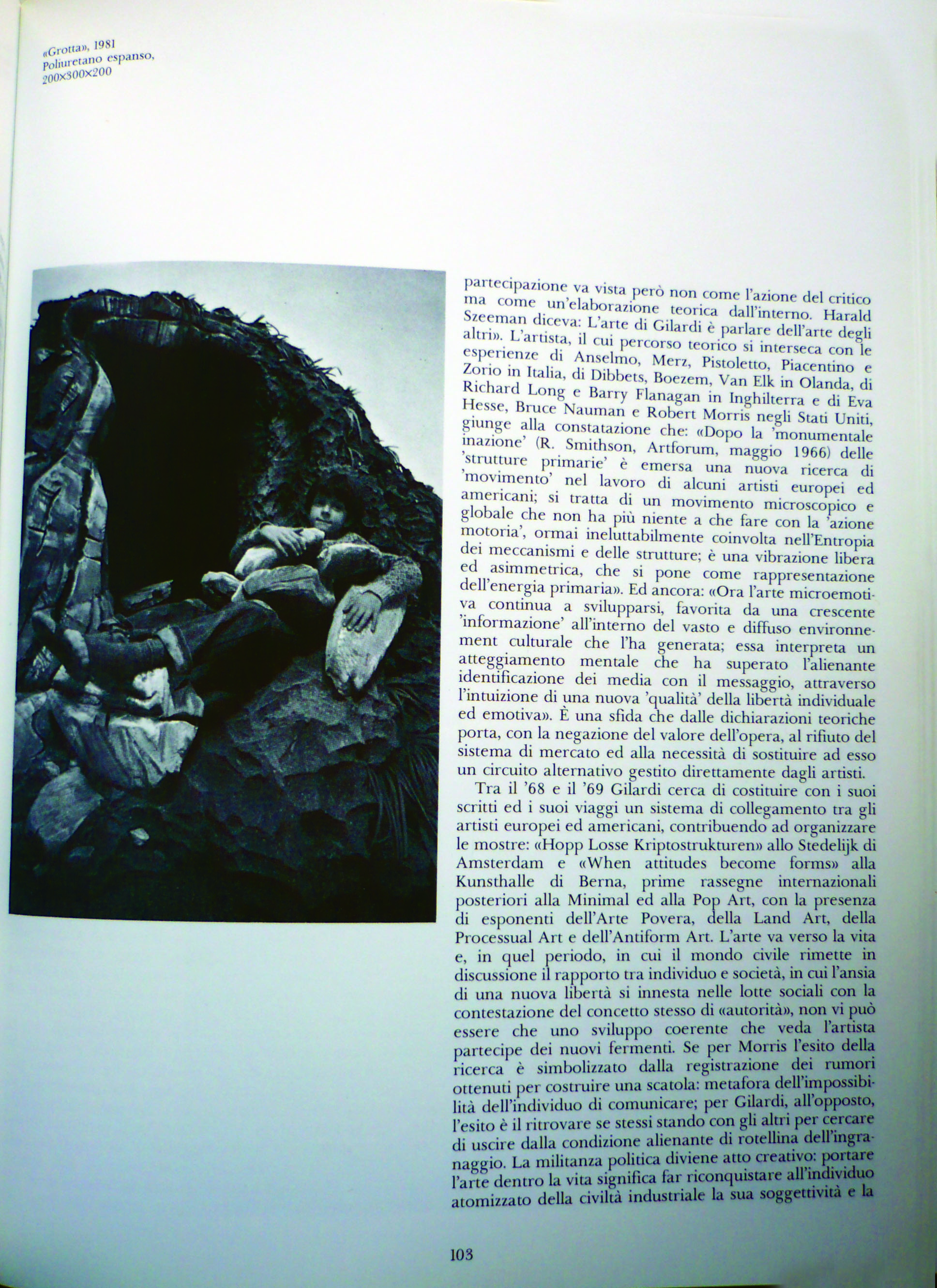 «Grotta», 1981
Poliuretano espanso, 200×300×200

partecipazione va vista però non come l'azione del critico ma come un'elaborazione teorica dall'interno. Harald Szeeman diceva: L'arte di Gilardi è parlare dell'arte degli altri». L'artista, il cui percorso teorico si interseca con le esperienze di Anselmo, Merz, Pistoletto, Piacentino e Zorio in Italia, di Dibbets, Boezem, Van Elk in Olanda, di Richard Long e Barry Flanagan in Inghilterra e di Eva Hesse, Bruce Nauman e Robert Morris negli Stati Uniti, giunge alla constatazione che: «Dopo la 'monumentale inazione' (R. Smithson, Artforum, maggio 1966) delle 'strutture primarie' è emersa una nuova ricerca di 'movimento' nel lavoro di alcuni artisti europei ed americani; si tratta di un movimento microscopico e globale che non ha più niente a che fare con la 'azione motoria', ormai ineluttabilmente coinvolta nell'Entropia dei meccanismi e delle strutture; è una vibrazione libera ed asimmetrica, che si pone come rappresentazione dell'energia primaria». Ed ancora: «Ora l'arte microemotiva continua a svilupparsi, favorita da una crescente 'informazione' all'interno del vasto e diffuso environnement culturale che l'ha generata; essa interpreta un atteggiamento mentale che ha superato l'alienante identificazione dei media con il messaggio, attraverso l'intuizione di una nuova 'qualità' della libertà individuale ed emotiva». È una sfida che dalle dichiarazioni teoriche porta, con la negazione del valore dell'opera, al rifiuto del sistema di mercato ed alla necessità di sostituire ad esso un circuito alternativo gestito direttamente dagli artisti.

Tra il '68 e il '69 Gilardi cerca di costituire con i suoi scritti ed i suoi viaggi un sistema di collegamento tra gli artisti europei ed americani, contribuendo ad organizzare le mostre: «Hopp Losse Kriptostrukturen» allo Stedelijk di Amsterdam e «When attitudes become forms» alla Kunsthalle di Berna, prime rassegne internazionali posteriori alla Minimal ed alla Pop Art, con la presenza di esponenti dell'Arte Povera, della Land Art, della Processual Art e dell'Antiform Art. L'arte va verso la vita e, in quel periodo, in cui il mondo civile rimette in discussione il rapporto tra individuo e società, in cui l'ansia di una nuova libertà si innesta nelle lotte sociali con la contestazione del concetto stesso di «autorità», non vi può essere che uno sviluppo coerente che veda l'artista partecipe dei nuovi fermenti. Se per Morris l'esito della ricerca è simbolizzato dalla registrazione dei rumori ottenuti per costruire una scatola: metafora dell'impossibilità dell'individuo di comunicare; per Gilardi, all'opposto, l'esito è il ritrovare se stessi stando con gli altri per cercare di uscire dalla condizione alienante di rotellina dell'ingranaggio. La militanza politica diviene atto creativo: portare l'arte dentro la vita significa far riconquistare all'individuo atomizzato della civiltà industriale la sua soggettività e la

103